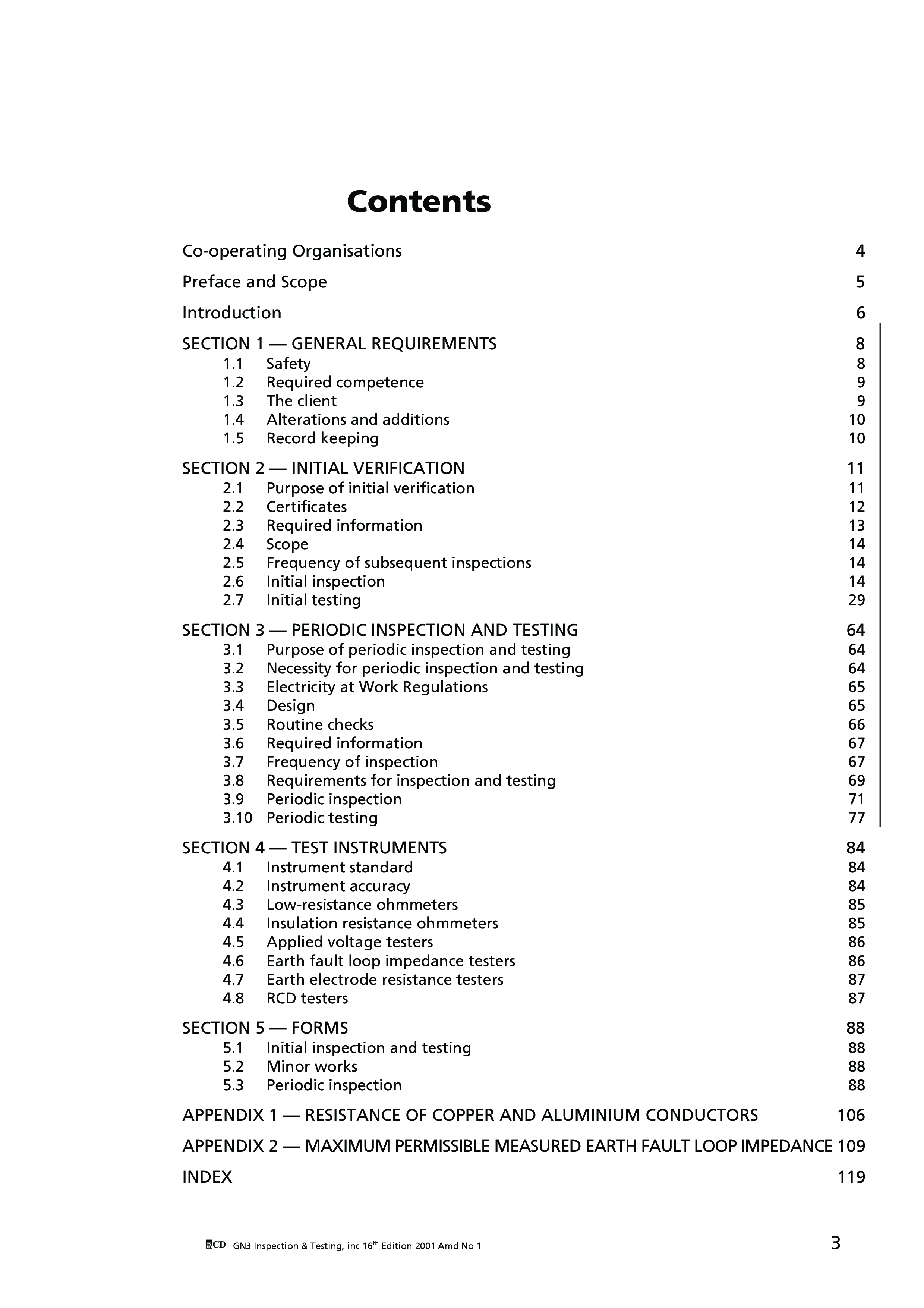 Contents

Co-operating Organisations 4

Preface and Scope 5

Introduction 6

SECTION 1 — GENERAL REQUIREMENTS 8
1.1 Safety 8
1.2 Required competence 9
1.3 The client 9
1.4 Alterations and additions 10
1.5 Record keeping 10

SECTION 2 — INITIAL VERIFICATION 11
2.1 Purpose of initial verification 11
2.2 Certificates 12
2.3 Required information 13
2.4 Scope 14
2.5 Frequency of subsequent inspections 14
2.6 Initial inspection 14
2.7 Initial testing 29

SECTION 3 — PERIODIC INSPECTION AND TESTING 64
3.1 Purpose of periodic inspection and testing 64
3.2 Necessity for periodic inspection and testing 64
3.3 Electricity at Work Regulations 65
3.4 Design 65
3.5 Routine checks 66
3.6 Required information 67
3.7 Frequency of inspection 67
3.8 Requirements for inspection and testing 69
3.9 Periodic inspection 71
3.10 Periodic testing 77

SECTION 4 — TEST INSTRUMENTS 84
4.1 Instrument standard 84
4.2 Instrument accuracy 84
4.3 Low-resistance ohmmeters 85
4.4 Insulation resistance ohmmeters 85
4.5 Applied voltage testers 86
4.6 Earth fault loop impedance testers 86
4.7 Earth electrode resistance testers 87
4.8 RCD testers 87

SECTION 5 — FORMS 88
5.1 Initial inspection and testing 88
5.2 Minor works 88
5.3 Periodic inspection 88

APPENDIX 1 — RESISTANCE OF COPPER AND ALUMINIUM CONDUCTORS 106

APPENDIX 2 — MAXIMUM PERMISSIBLE MEASURED EARTH FAULT LOOP IMPEDANCE 109

INDEX 119

CD GN3 Inspection & Testing, inc 16$^{th}$ Edition 2001 Amd No 1 3